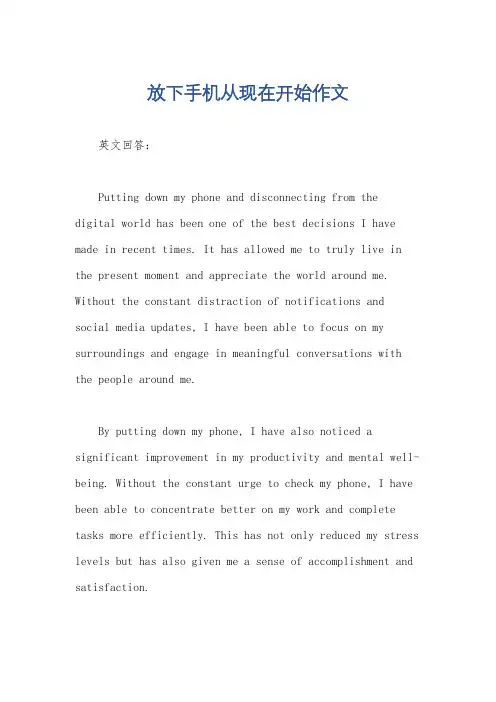 放下手机从现在开始作文

英文回答：

Putting down my phone and disconnecting from the digital world has been one of the best decisions I have made in recent times. It has allowed me to truly live in the present moment and appreciate the world around me. Without the constant distraction of notifications and social media updates, I have been able to focus on my surroundings and engage in meaningful conversations with the people around me.

By putting down my phone, I have also noticed a significant improvement in my productivity and mental well-being. Without the constant urge to check my phone, I have been able to concentrate better on my work and complete tasks more efficiently. This has not only reduced my stress levels but has also given me a sense of accomplishment and satisfaction.